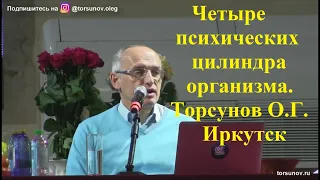 Подпишитесь на @torsunov.oleg

Четыре психических цилиндра организма. Торсунов О.Г. Иркутск

torsunov.ru